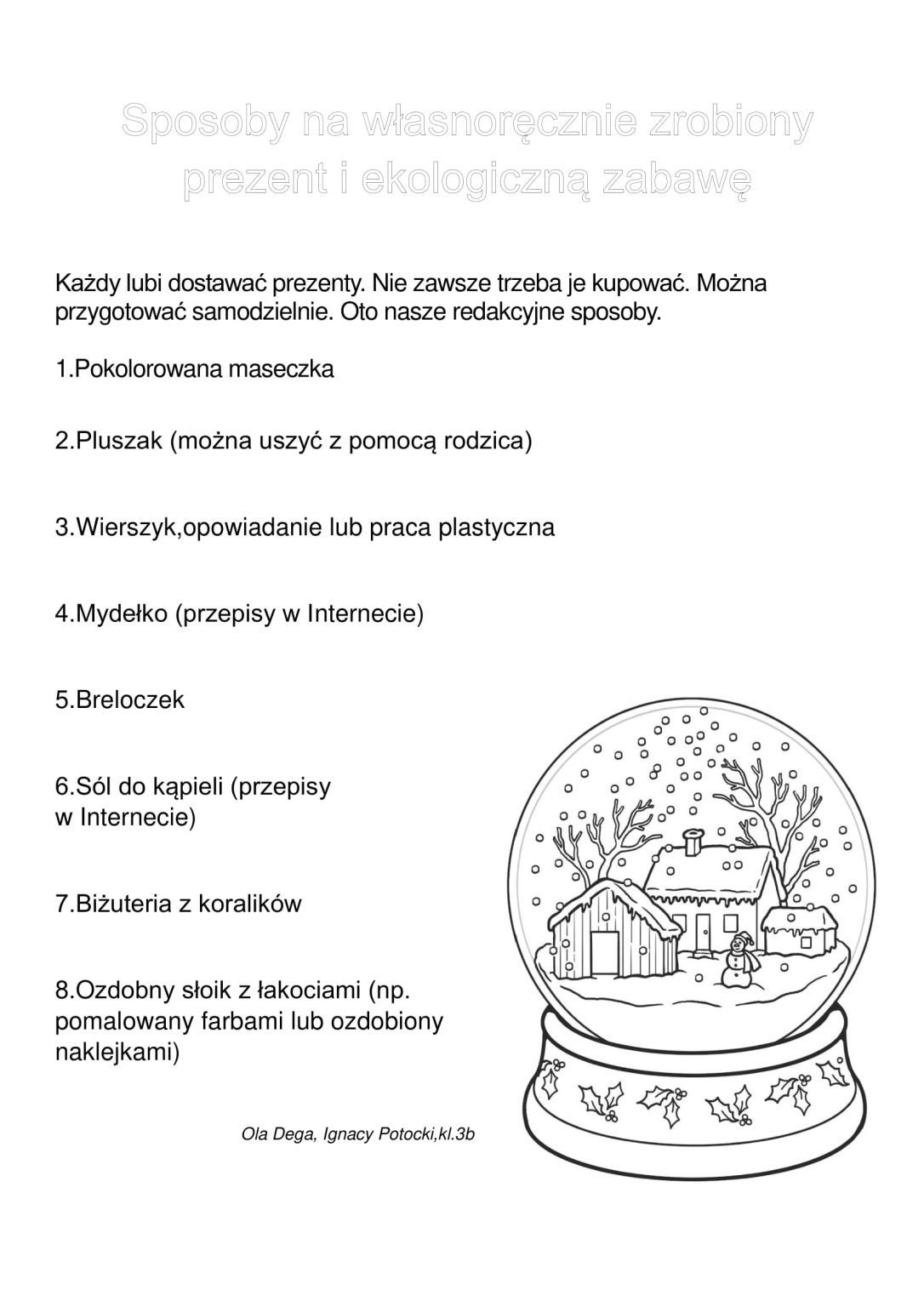 Sposoby na własnoręcznie zrobiony prezent i ekologiczną zabawę

Każdy lubi dostawać prezenty. Nie zawsze trzeba je kupować. Można przygotować samodzielnie. Oto nasze redakcyjne sposoby.

1.Pokolorowana maseczka

2.Pluszak (można uszyć z pomocą rodzica)

3.Wierszyk,opowiadanie lub praca plastyczna

4.Mydełko (przepisy w Internecie)

5.Breloczek

6.Sól do kąpieli (przepisy w Internecie)

7.Biżuteria z koralików

8.Ozdobny słoik z łakociami (np. pomalowany farbami lub ozdobiony naklejkami)

Ola Dega, Ignacy Potocki,kl.3b